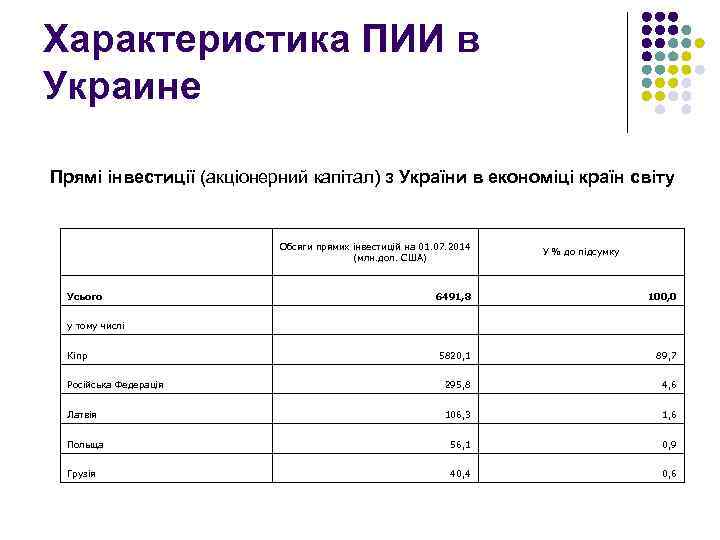 Характеристика ПИИ в Украине

Прямі інвестиції (акціонерний капітал) з України в економіці країн світу

| | Обсяги прямих інвестицій на 01.07.2014 (млн.дол. США) | У % до підсумку |
|---|---|---|
| Усього | 6491,8 | 100,0 |
| у тому числі | | |
| Кіпр | 5820,1 | 89,7 |
| Російська Федерація | 295,8 | 4,6 |
| Латвія | 106,3 | 1,6 |
| Польща | 56,1 | 0,9 |
| Грузія | 40,4 | 0,6 |